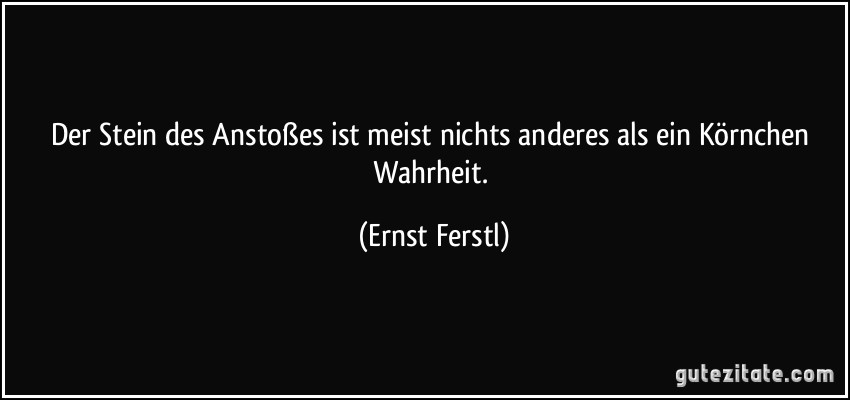 Der Stein des Anstoßes ist meist nichts anderes als ein Körnchen Wahrheit.

(Ernst Ferstl)

gutezitate.com